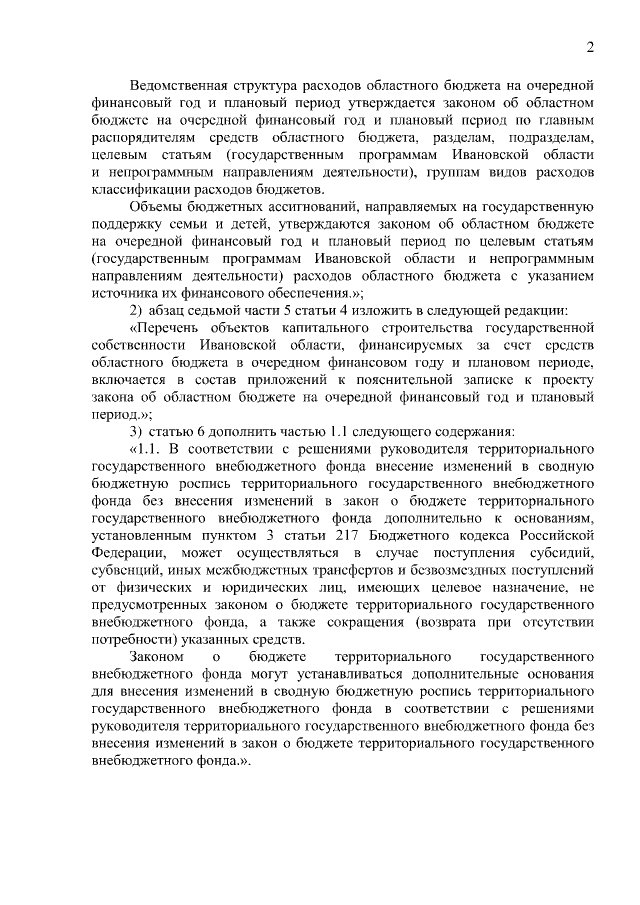 2

Ведомственная структура расходов областного бюджета на очередной финансовый год и плановый период утверждается законом об областном бюджете на очередной финансовый год и плановый период по главным распорядителям средств областного бюджета, разделам, подразделам, целевым статьям (государственным программам Ивановской области и непрограммным направлениям деятельности), группам видов расходов классификации расходов бюджетов.

Объемы бюджетных ассигнований, направляемых на государственную поддержку семьи и детей, утверждаются законом об областном бюджете на очередной финансовый год и плановый период по целевым статьям (государственным программам Ивановской области и непрограммным направлениям деятельности) расходов областного бюджета с указанием источника их финансового обеспечения.»;

2) абзац седьмой части 5 статьи 4 изложить в следующей редакции:

«Перечень объектов капитального строительства государственной собственности Ивановской области, финансируемых за счет средств областного бюджета в очередном финансовом году и плановом периоде, включается в состав приложений к пояснительной записке к проекту закона об областном бюджете на очередной финансовый год и плановый период.»;

3) статью 6 дополнить частью 1.1 следующего содержания:

«1.1. В соответствии с решениями руководителя территориального государственного внебюджетного фонда внесение изменений в сводную бюджетную роспись территориального государственного внебюджетного фонда без внесения изменений в закон о бюджете территориального государственного внебюджетного фонда дополнительно к основаниям, установленным пунктом 3 статьи 217 Бюджетного кодекса Российской Федерации, может осуществляться в случае поступления субсидий, субвенций, иных межбюджетных трансфертов и безвозмездных поступлений от физических и юридических лиц, имеющих целевое назначение, не предусмотренных законом о бюджете территориального государственного внебюджетного фонда, а также сокращения (возврата при отсутствии потребности) указанных средств.

Законом о бюджете территориального государственного внебюджетного фонда могут устанавливаться дополнительные основания для внесения изменений в сводную бюджетную роспись территориального государственного внебюджетного фонда в соответствии с решениями руководителя территориального государственного внебюджетного фонда без внесения изменений в закон о бюджете территориального государственного внебюджетного фонда.».